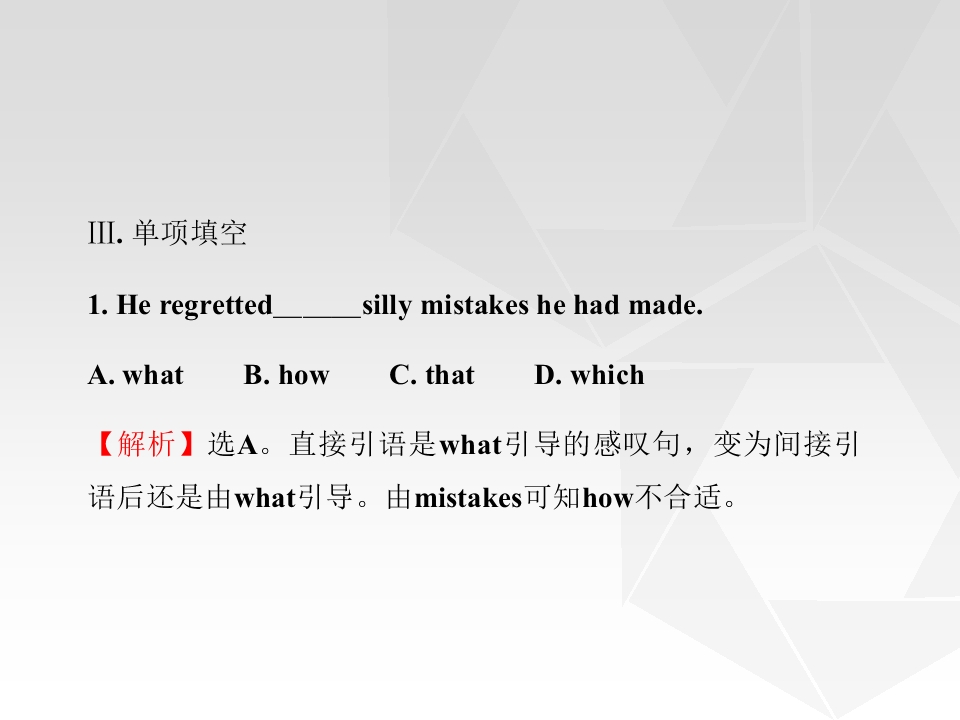 Ⅲ.单项填空

1. He regretted____silly mistakes he had made.

A. what B. how C. that D. which

【解析】选A。直接引语是what引导的感叹句，变为间接引语后还是由what引导。由mistakes可知how不合适。